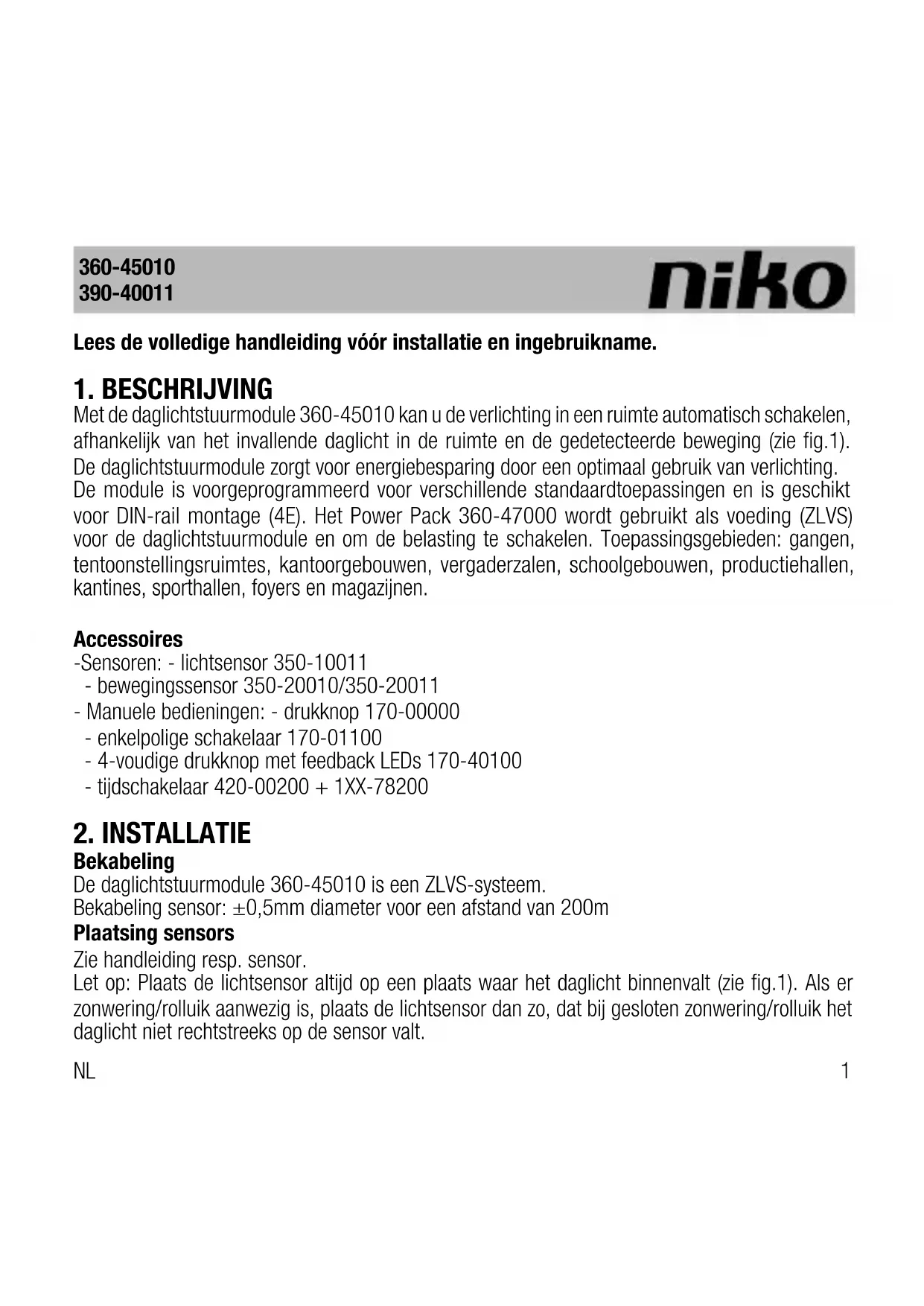 360-45010
390-40011

niko

Lees de volledige handleiding vóór installatie en ingebruikname.

1. BESCHRIJVING
Met de daglichtstuurmodule 360-45010 kan u de verlichting in een ruimte automatisch schakelen, afhankelijk van het invallende daglicht in de ruimte en de gedetecteerde beweging (zie fig.1). De daglichtstuurmodule zorgt voor energiebesparing door een optimaal gebruik van verlichting. De module is voorgeprogrammeerd voor verschillende standaardtoepassingen en is geschikt voor DIN-rail montage (4E). Het Power Pack 360-47000 wordt gebruikt als voeding (ZLVS) voor de daglichtstuurmodule en om de belasting te schakelen. Toepassingsgebieden: gangen, tentoonstellingsruimtes, kantoorgebouwen, vergaderzalen, schoolgebouwen, productiehallen, kantines, sporthallen, foyers en magazijnen.

Accessoires
-Sensoren: - lichtsensor 350-10011
- bewegingssensor 350-20010/350-20011
- Manuele bedieningen: - drukknop 170-00000
- enkelpolige schakelaar 170-01100
- 4-voudige drukknop met feedback LEDs 170-40100
- tijdschakelaar 420-00200 + 1XX-78200

2. INSTALLATIE
Bekabeling
De daglichtstuurmodule 360-45010 is een ZLVS-systeem.
Bekabeling sensor: ±0,5mm diameter voor een afstand van 200m
Plaatsing sensors
Zie handleiding resp. sensor.
Let op: Plaats de lichtsensor altijd op een plaats waar het daglicht binnenvalt (zie fig.1). Als er zonwering/rolluik aanwezig is, plaats de lichtsensor dan zo, dat bij gesloten zonwering/rolluik het daglicht niet rechtstreeks op de sensor valt.

NL 1